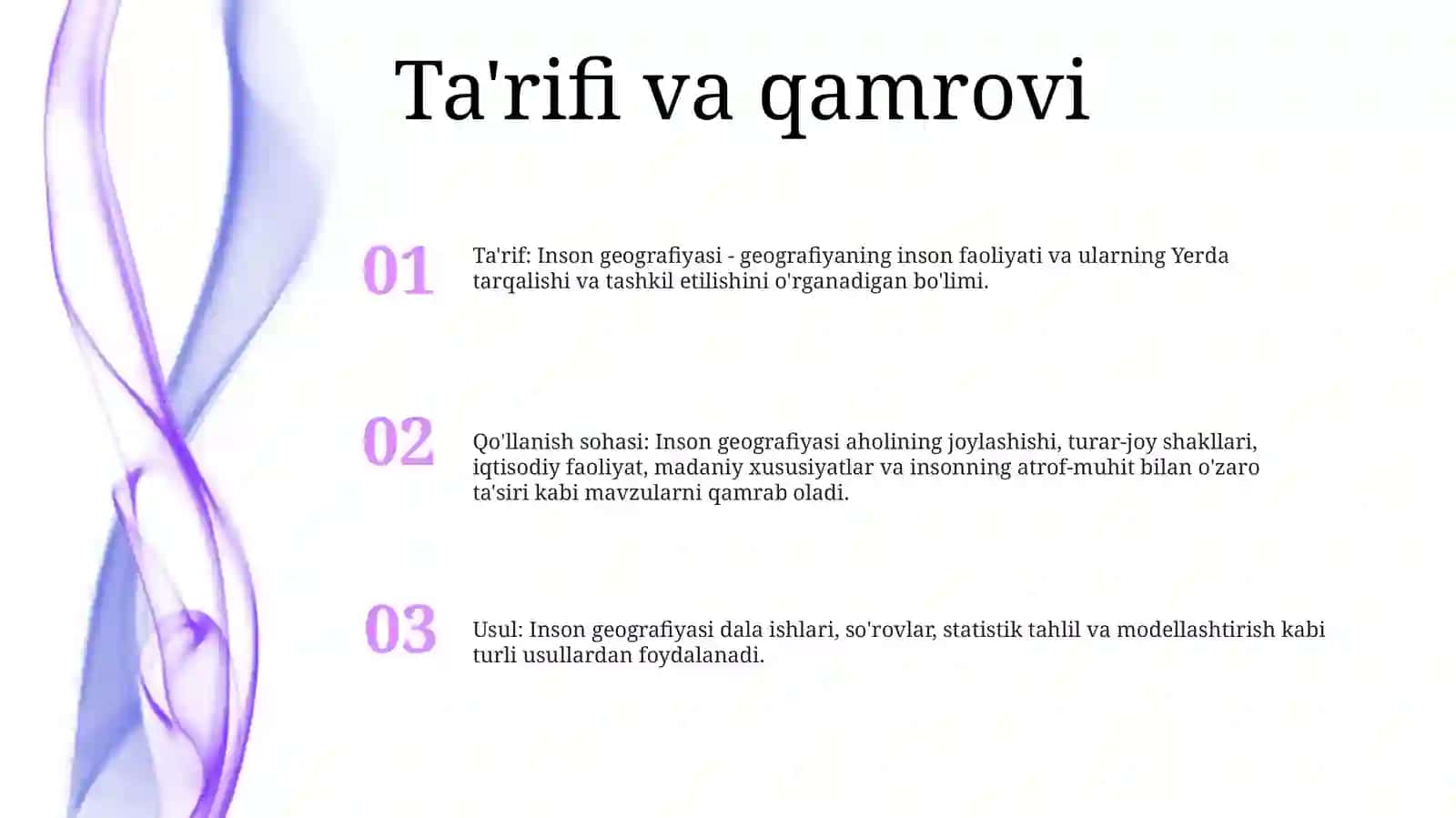 Ta'rifi va qamrovi

01

Ta'rif: Inson geografiyasi - geografiyaning inson faoliyati va ularning Yerda tarqalishi va tashkil etilishini o'rganadigan bo'limi.

02

Qo'llanish sohasi: Inson geografiyasi aholining joylashishi, turar-joy shakllari, iqtisodiy faoliyat, madaniy xususiyatlar va insonning atrof-muhit bilan o'zaro ta'siri kabi mavzularni qamrab oladi.

03

Usul: Inson geografiyasi dala ishlari, so'rovlar, statistik tahlil va modellashtirish kabi turli usullardan foydalanadi.